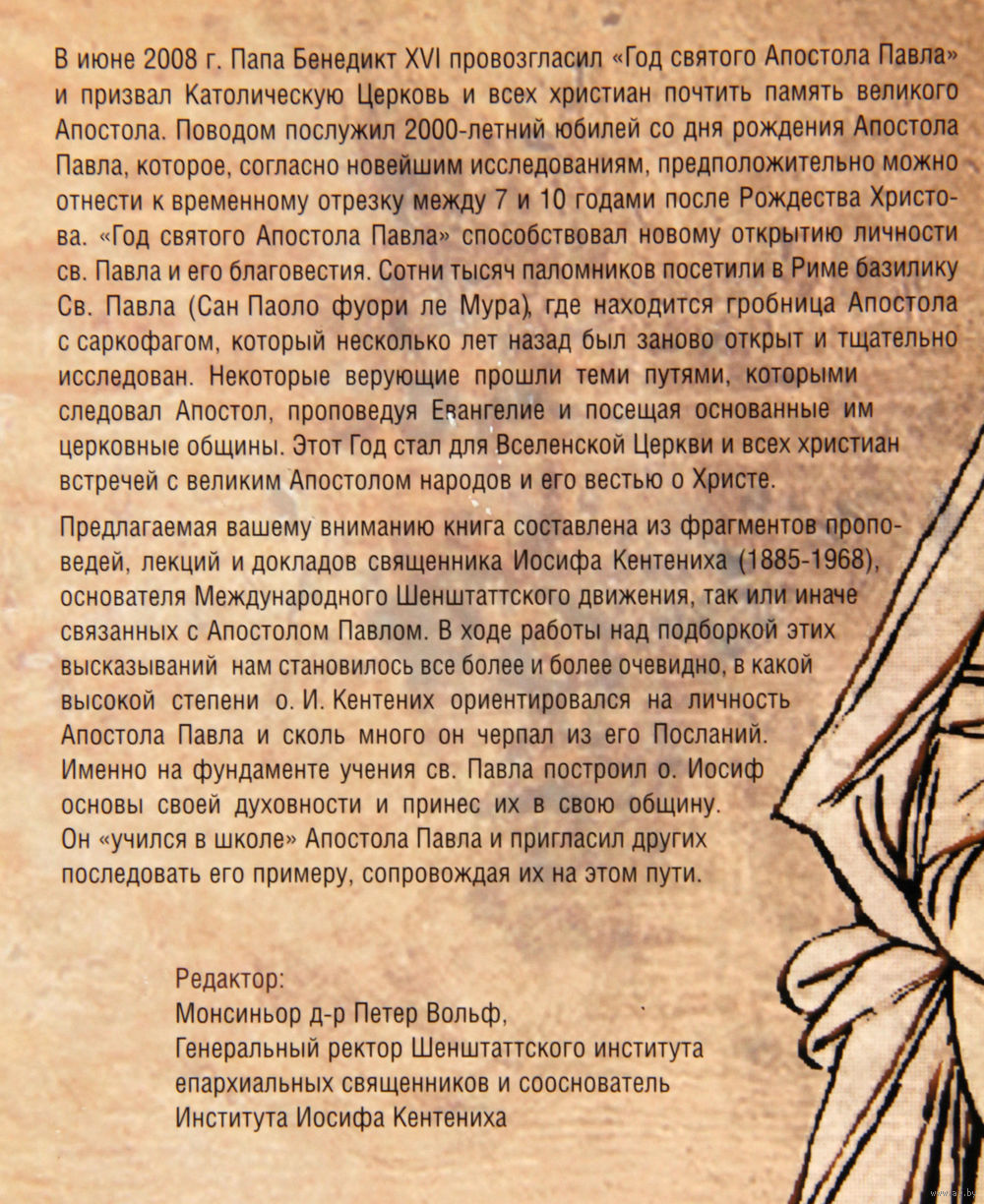 В июне 2008 г. Папа Бенедикт XVI провозгласил «Год святого Апостола Павла» и призвал Католическую Церковь и всех христиан почтить память великого Апостола. Поводом послужил 2000-летний юбилей со дня рождения Апостола Павла, которое, согласно новейшим исследованиям, предположительно можно отнести к временному отрезку между 7 и 10 годами после Рождества Христова. «Год святого Апостола Павла» способствовал новому открытию личности св. Павла и его благовестия. Сотни тысяч паломников посетили в Риме базилику Св. Павла (Сан Паоло фуори ле Мура), где находится гробница Апостола с саркофагом, который несколько лет назад был заново открыт и тщательно исследован. Некоторые верующие прошли теми путями, которыми следовал Апостол, проповедуя Евангелие и посещая основанные им церковные общины. Этот Год стал для Вселенской Церкви и всех христиан встречей с великим Апостолом народов и его вестью о Христе.

Предлагаемая вашему вниманию книга составлена из фрагментов проповедей, лекций и докладов священника Иосифа Кентениха (1885-1968), основателя Международного Шенштаттского движения, так или иначе связанных с Апостолом Павлом. В ходе работы над подборкой этих высказываний нам становилось все более и более очевидно, в какой высокой степени о. И. Кентених ориентировался на личность Апостола Павла и сколь много он черпал из его Посланий. Именно на фундаменте учения св. Павла построил о. Иосиф основы своей духовности и принес их в свою общину. Он «учился в школе» Апостола Павла и пригласил других последовать его примеру, сопровождая их на этом пути.

Редактор:
Монсиньор д-р Петер Вольф,
Генеральный ректор Шенштаттского института епархиальных священников и сооснователь Института Иосифа Кентениха